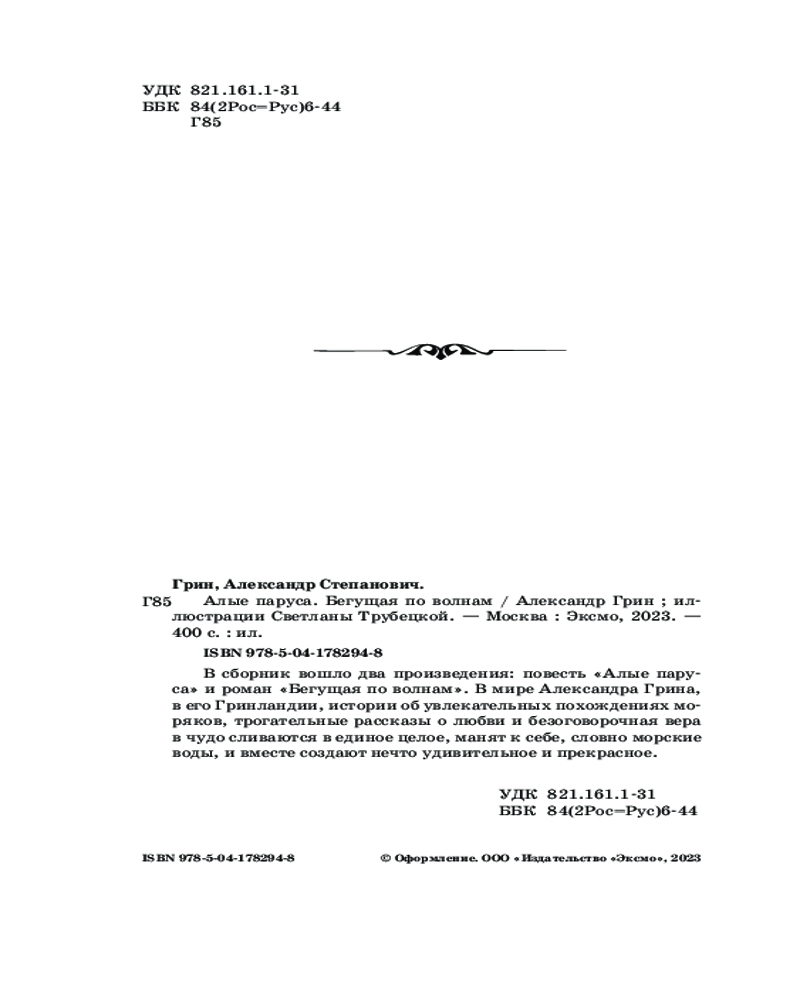 УДК 821.161.1-31
ББК 84(2Рос=Рус)6-44
Г85

Грин, Александр Степанович.
Г85 Алые паруса. Бегущая по волнам / Александр Грин ; иллюстрации Светланы Трубецкой. — Москва : Эксмо, 2023. — 400 с. : ил.

ISBN 978-5-04-178294-8

В сборник вошло два произведения: повесть «Алые паруса» и роман «Бегущая по волнам». В мире Александра Грина, в его Гринландии, истории об увлекательных похождениях моряков, трогательные рассказы о любви и безоговорочная вера в чудо сливаются в единое целое, манят к себе, словно морские воды, и вместе создают нечто удивительное и прекрасное.

УДК 821.161.1-31
ББК 84(2Рос=Рус)6-44

ISBN 978-5-04-178294-8

© Оформление. ООО «Издательство «Эксмо», 2023